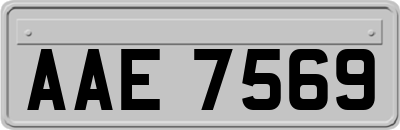 AAE 7569